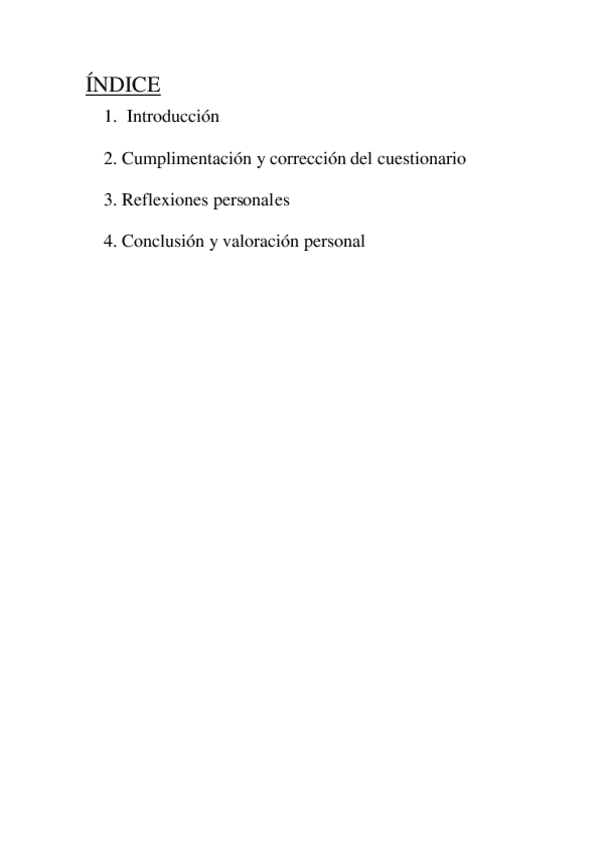 ÍNDICE

1. Introducción

2. Cumplimentación y corrección del cuestionario

3. Reflexiones personales

4. Conclusión y valoración personal